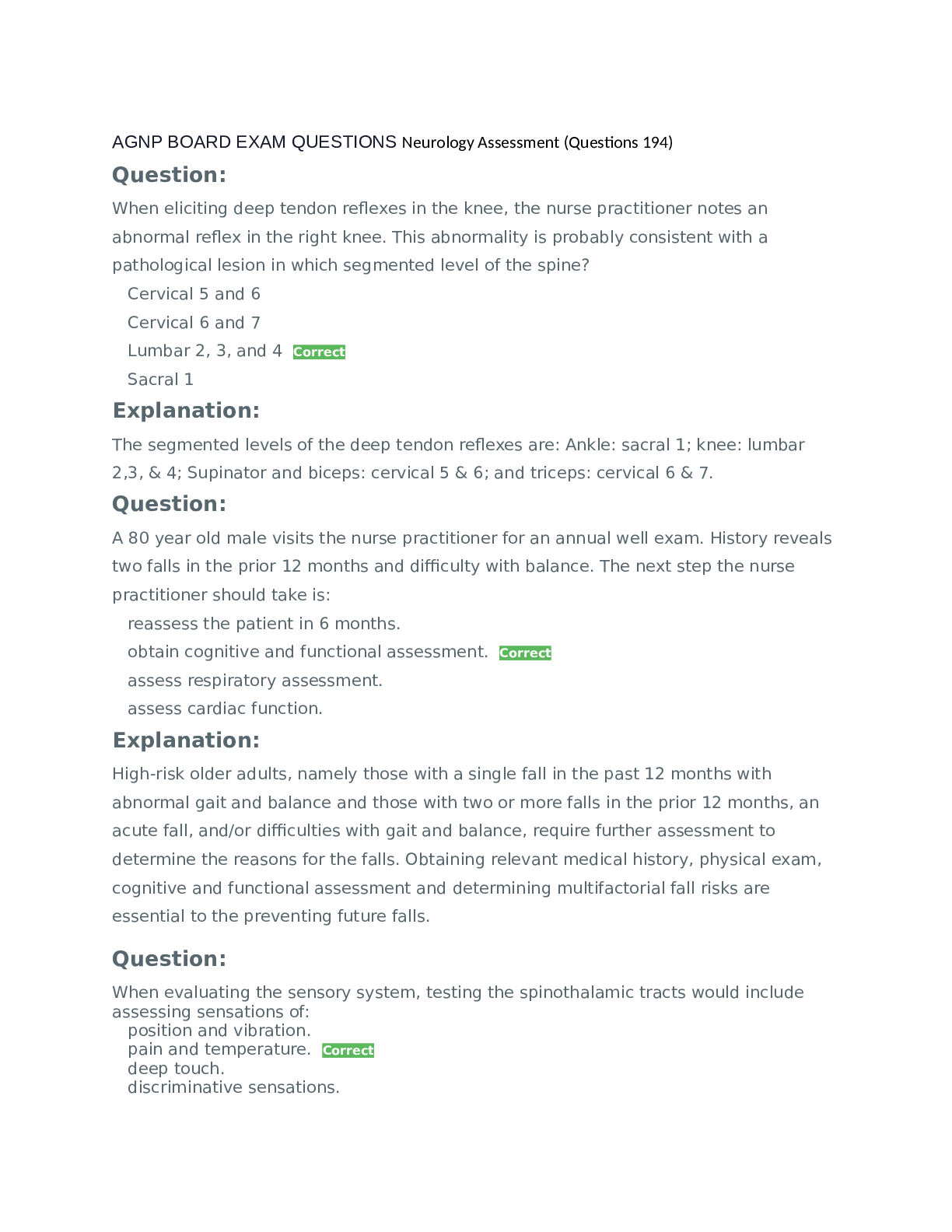 AGNP BOARD EXAM QUESTIONS Neurology Assessment (Questions 194)

Question:

When eliciting deep tendon reflexes in the knee, the nurse practitioner notes an abnormal reflex in the right knee. This abnormality is probably consistent with a pathological lesion in which segmented level of the spine?

Cervical 5 and 6
Cervical 6 and 7
Lumbar 2, 3, and 4 Correct
Sacral 1

Explanation:

The segmented levels of the deep tendon reflexes are: Ankle: sacral 1; knee: lumbar 2,3, & 4; Supinator and biceps: cervical 5 & 6; and triceps: cervical 6 & 7.

Question:

A 80 year old male visits the nurse practitioner for an annual well exam. History reveals two falls in the prior 12 months and difficulty with balance. The next step the nurse practitioner should take is:

reassess the patient in 6 months.
obtain cognitive and functional assessment. Correct
assess respiratory assessment.
assess cardiac function.

Explanation:

High-risk older adults, namely those with a single fall in the past 12 months with abnormal gait and balance and those with two or more falls in the prior 12 months, an acute fall, and/or difficulties with gait and balance, require further assessment to determine the reasons for the falls. Obtaining relevant medical history, physical exam, cognitive and functional assessment and determining multifactorial fall risks are essential to the preventing future falls.

Question:

When evaluating the sensory system, testing the spinothalamic tracts would include assessing sensations of:

position and vibration.
pain and temperature. Correct
deep touch.
discriminative sensations.